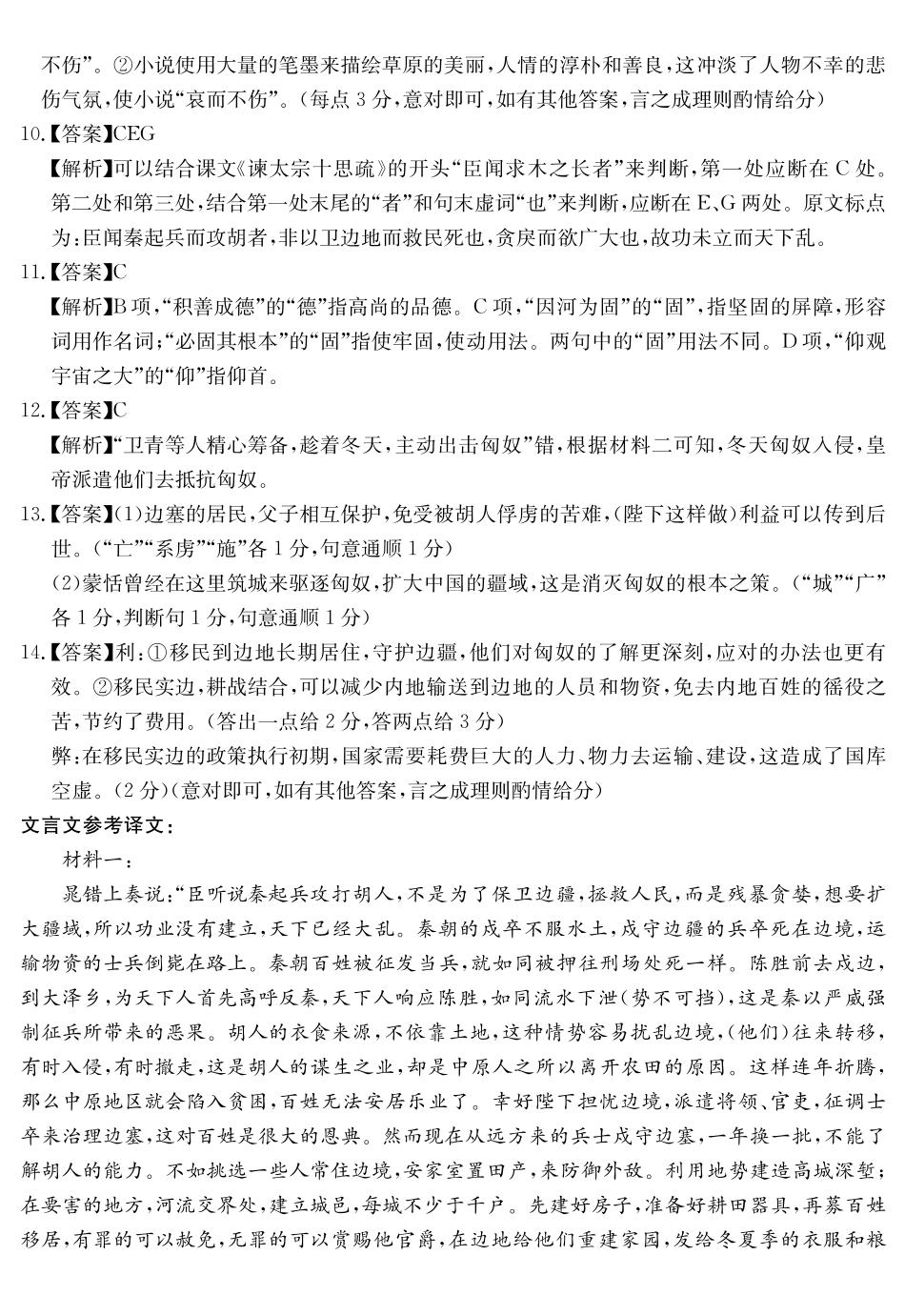 不伤”。②小说使用大量的笔墨来描绘草原的美丽，人情的淳朴和善良，这冲淡了人物不幸的悲伤气氛，使小说“哀而不伤”。（每点 3 分，意对即可，如有其他答案，言之成理则酌情给分）

10.【答案】CEG

【解析】可以结合课文《谏太宗十思疏》的开头“臣闻求木之长者”来判断，第一处应断在 C 处。第二处和第三处，结合第一处末尾的“者”和句末虚词“也”来判断，应断在 E、G 两处。原文标点为：臣闻秦起兵而攻胡者，非以卫边地而救民死也，贪戾而欲广大也，故功未立而天下乱。

11.【答案】C

【解析】B 项，“积善成德”的“德”指高尚的品德。C 项，“因河为固”的“固”，指坚固的屏障，形容词用作名词；“必固其根本”的“固”指使牢固，使动用法。两句中的“固”用法不同。D 项，“仰观宇宙之大”的“仰”指仰首。

12.【答案】C

【解析】“卫青等人精心筹备，趁着冬天，主动出击匈奴”错，根据材料二可知，冬天匈奴入侵，皇帝派遣他们去抵抗匈奴。

13.【答案】(1)边塞的居民，父子相互保护，免受被胡人俘虏的苦难，(陛下这样做)利益可以传到后世。（“亡”“系虏”“施”各 1 分，句意通顺 1 分）

(2)蒙恬曾经在这里筑城来驱逐匈奴，扩大中国的疆域，这是消灭匈奴的根本之策。（“城”“广”各 1 分，判断句 1 分，句意通顺 1 分）

14.【答案】利：①移民到边地长期居住，守护边疆，他们对匈奴的了解更深刻，应对的办法也更有效。②移民实边，耕战结合，可以减少内地输送到边地的人员和物资，免去内地百姓的徭役之苦，节约了费用。（答出一点给 2 分，答两点给 3 分）

弊：在移民实边的政策执行初期，国家需要耗费巨大的人力、物力去运输、建设，这造成了国库空虚。（2 分）（意对即可，如有其他答案，言之成理则酌情给分）

文言文参考译文：

材料一：

晁错上奏说：“臣听说秦起兵攻打胡人，不是为了保卫边疆，拯救人民，而是残暴贪婪，想要扩大疆域，所以功业没有建立，天下已经大乱。秦朝的戍卒不服水土，戍守边疆的兵卒死在边境，运输物资的士兵倒毙在路上。秦朝百姓被征发当兵，就如同被押往刑场处死一样。陈胜前去戍边，到大泽乡，为天下人首先高呼反秦，天下人响应陈胜，如同流水下泄（势不可挡），这是秦以严威强制征兵所带来的恶果。胡人的衣食来源，不依靠土地，这种情势容易扰乱边境，（他们）往来转移，有时入侵，有时撤走，这是胡人的谋生之业，却是中原人之所以离开农田的原因。这样连年折腾，那么中原地区就会陷入贫困，百姓无法安居乐业了。幸好陛下担忧边境，派遣将领、官吏，征调士卒来治理边塞，这对百姓是很大的恩典。然而现在从远方来的兵士戍守边塞，一年换一批，不能了解胡人的能力。不如挑选一些人常住边境，安家室置田产，来防御外敌。利用地势建造高城深堑；在要害的地方，河流交界处，建立城邑，每城不少于千户。先建好房子，准备好耕田器具，再募百姓移居，有罪的可以赦免，无罪的可以赏赐他官爵，在边地给他们重建家园，发给冬夏季的衣服和粮